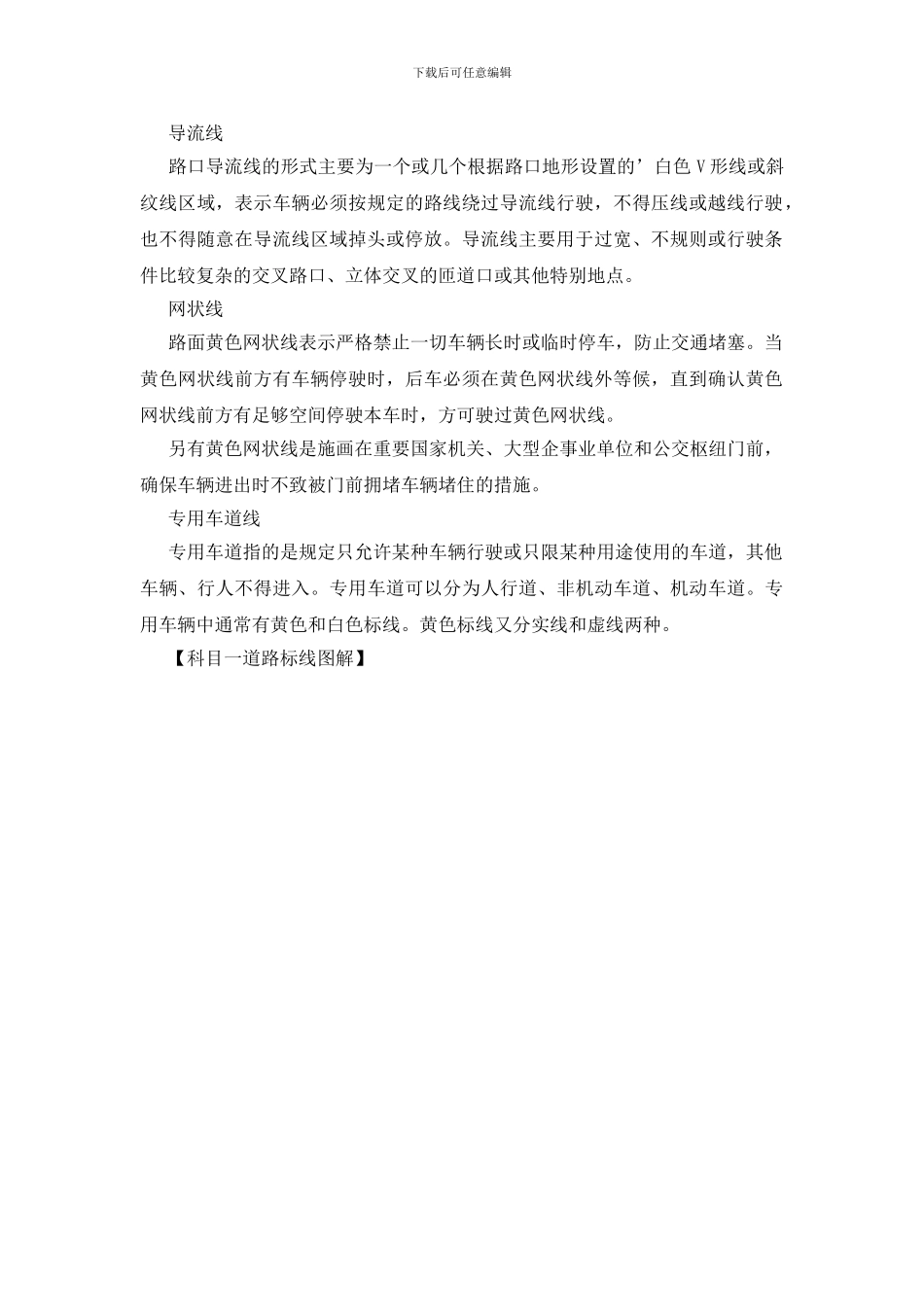 下载后可任意编辑

导流线

路口导流线的形式主要为一个或几个根据路口地形设置的’白色V形线或斜纹线区域，表示车辆必须按规定的路线绕过导流线行驶，不得压线或越线行驶，也不得随意在导流线区域掉头或停放。导流线主要用于过宽、不规则或行驶条件比较复杂的交叉路口、立体交叉的匝道口或其他特别地点。

网状线

路面黄色网状线表示严格禁止一切车辆长时或临时停车，防止交通堵塞。当黄色网状线前方有车辆停驶时，后车必须在黄色网状线外等候，直到确认黄色网状线前方有足够空间停驶本车时，方可驶过黄色网状线。

另有黄色网状线是施画在重要国家机关、大型企事业单位和公交枢纽门前，确保车辆进出时不致被门前拥堵车辆堵住的措施。

专用车道线

专用车道指的是规定只允许某种车辆行驶或只限某种用途使用的车道，其他车辆、行人不得进入。专用车道可以分为人行道、非机动车道、机动车道。专用车辆中通常有黄色和白色标线。黄色标线又分实线和虚线两种。

【科目一道路标线图解】